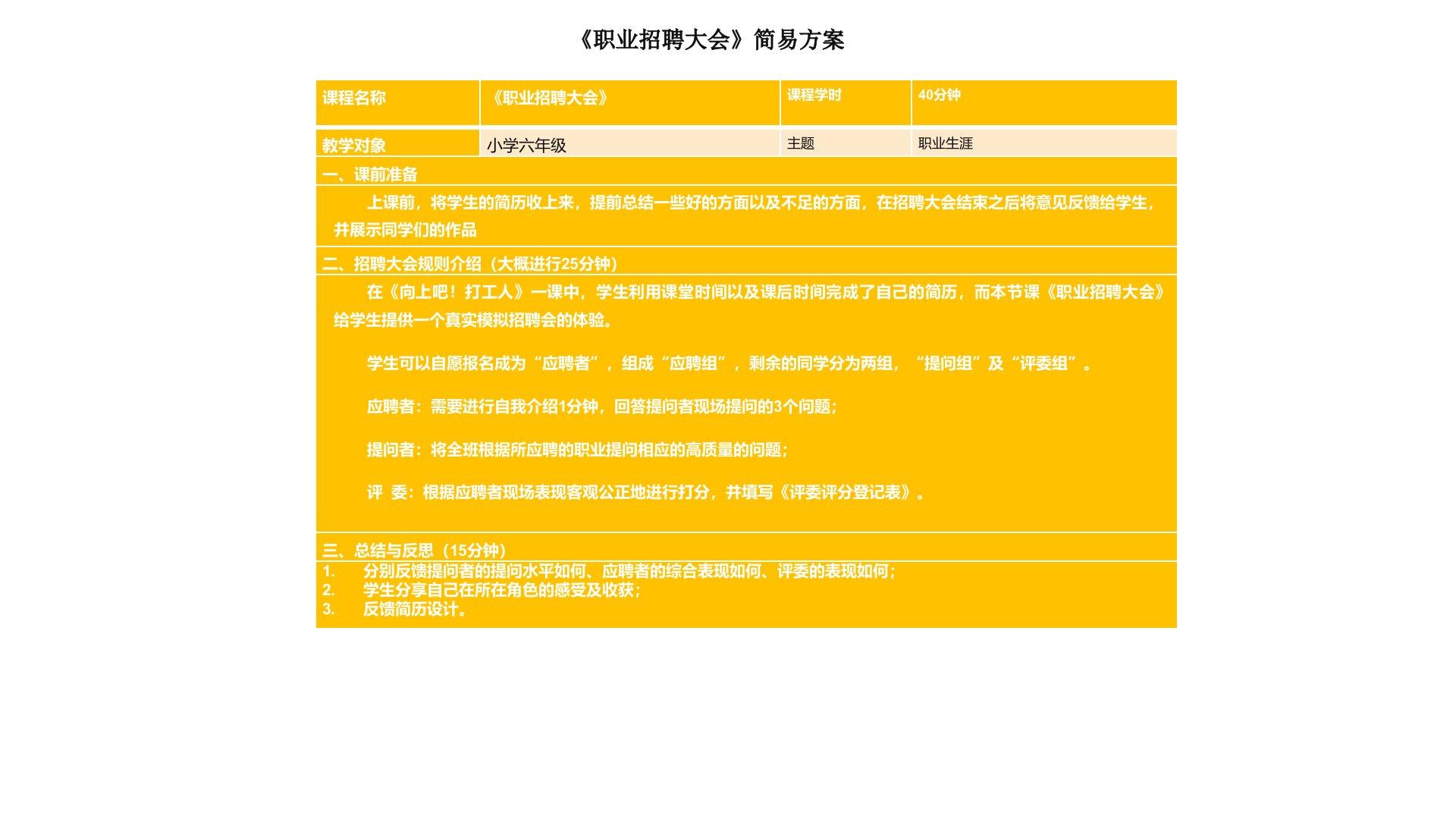 《职业招聘大会》简易方案

| 课程名称 | 《职业招聘大会》 | 课程学时 | 40分钟 |
|---|---|---|---|
| 教学对象 | 小学六年级 | 主题 | 职业生涯 |

一、课前准备

上课前，将学生的简历收上来，提前总结一些好的方面以及不足的方面，在招聘大会结束之后将意见反馈给学生，并展示同学们的作品

二、招聘大会规则介绍（大概进行25分钟）

在《向上吧！打工人》一课中，学生利用课堂时间以及课后时间完成了自己的简历，而本节课《职业招聘大会》给学生提供一个真实模拟招聘会的体验。

学生可以自愿报名成为“应聘者”，组成“应聘组”，剩余的同学分为两组，“提问组”及“评委组”。

应聘者：需要进行自我介绍1分钟，回答提问者现场提问的3个问题；

提问者：将全班根据所应聘的职业提问相应的高质量的问题；

评 委：根据应聘者现场表现客观公正地进行打分，并填写《评委评分登记表》。

三、总结与反思（15分钟）

1. 分别反馈提问者的提问水平如何、应聘者的综合表现如何、评委的表现如何；
2. 学生分享自己在所在角色的感受及收获；
3. 反馈简历设计。